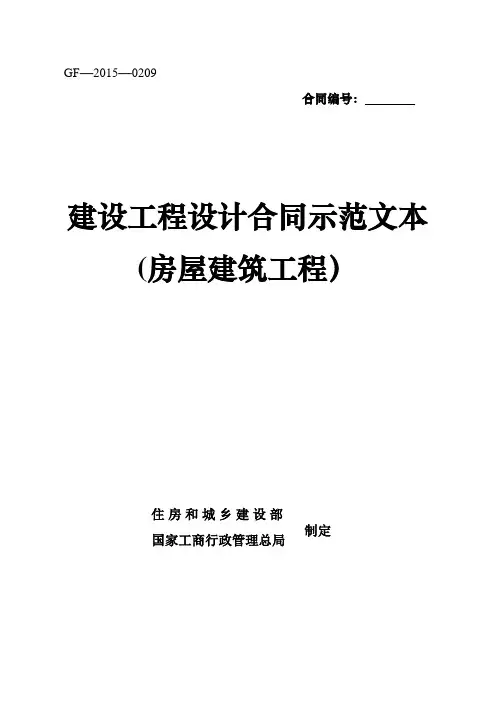 GF—2015—0209

合同编号：____

建设工程设计合同示范文本

(房屋建筑工程)

住房和城乡建设部

国家工商行政管理总局

制定